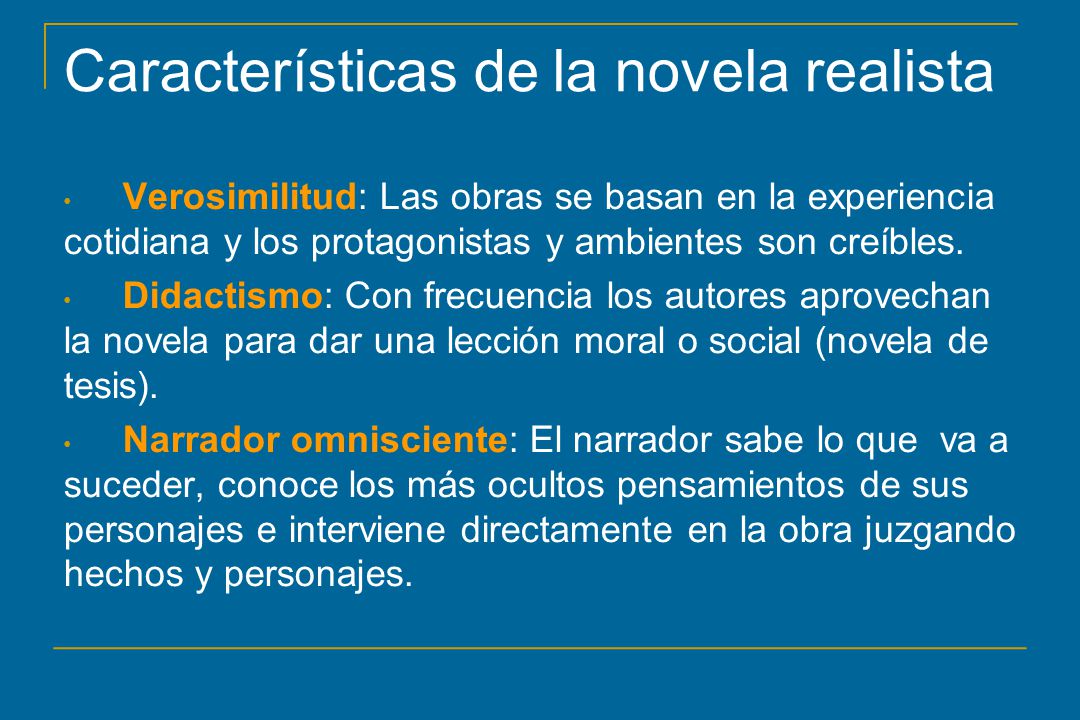 Características de la novela realista

• Verosimilitud: Las obras se basan en la experiencia cotidiana y los protagonistas y ambientes son creíbles.

• Didactismo: Con frecuencia los autores aprovechan la novela para dar una lección moral o social (novela de tesis).

• Narrador omnisciente: El narrador sabe lo que va a suceder, conoce los más ocultos pensamientos de sus personajes e interviene directamente en la obra juzgando hechos y personajes.